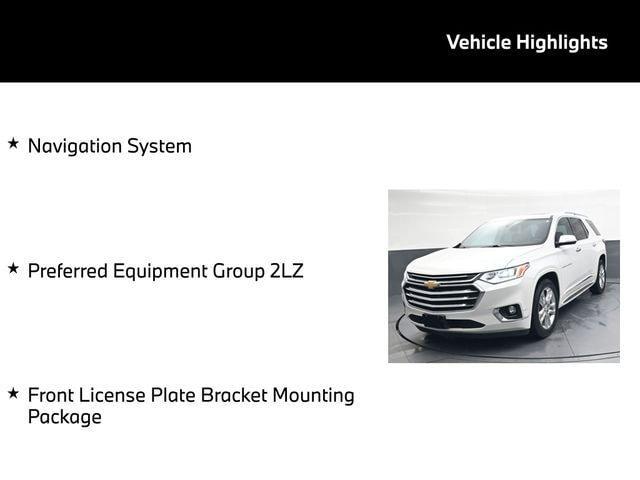 Vehicle Highlights

★ Navigation System

★ Preferred Equipment Group 2LZ

★ Front License Plate Bracket Mounting Package